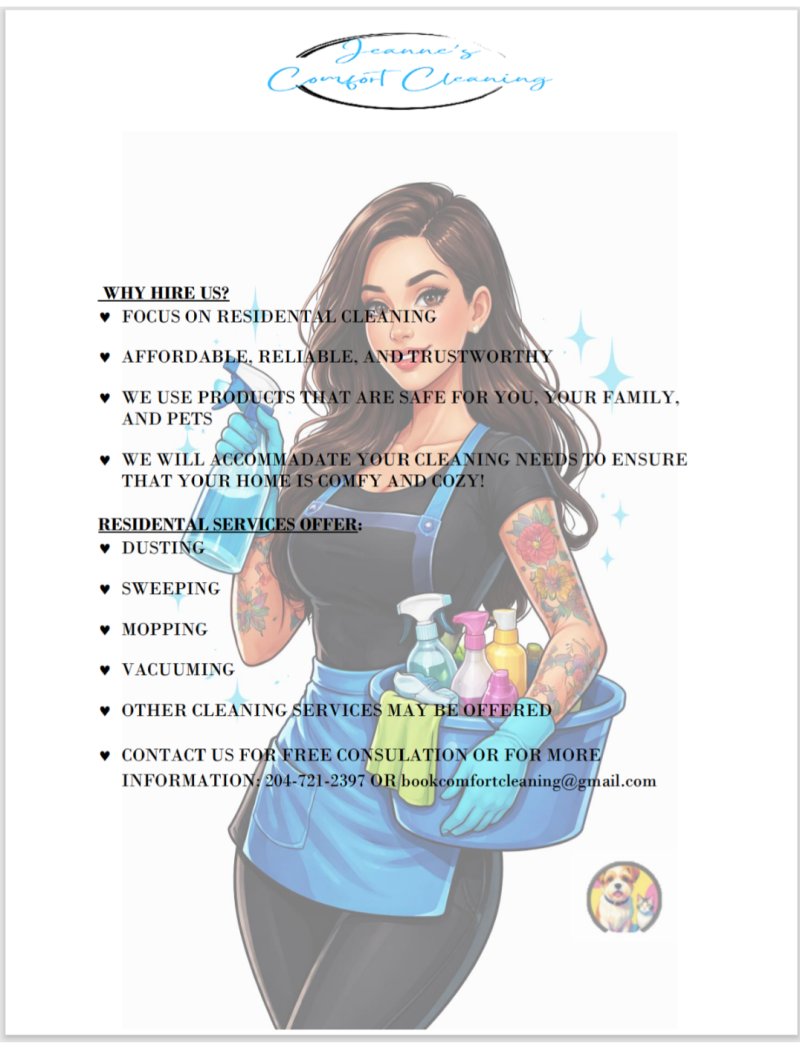 Jeanne's Comfort Cleaning

WHY HIRE US?
♥ FOCUS ON RESIDENTAL CLEANING
♥ AFFORDABLE, RELIABLE, AND TRUSTWORTHY
♥ WE USE PRODUCTS THAT ARE SAFE FOR YOU, YOUR FAMILY, AND PETS
♥ WE WILL ACCOMMADATE YOUR CLEANING NEEDS TO ENSURE THAT YOUR HOME IS COMFY AND COZY!

RESIDENTAL SERVICES OFFER:
♥ DUSTING
♥ SWEEPING
♥ MOPPING
♥ VACUUMING
♥ OTHER CLEANING SERVICES MAY BE OFFERED
♥ CONTACT US FOR FREE CONSULATION OR FOR MORE INFORMATION: 204-721-2397 OR bookcomfortcleaning@gmail.com